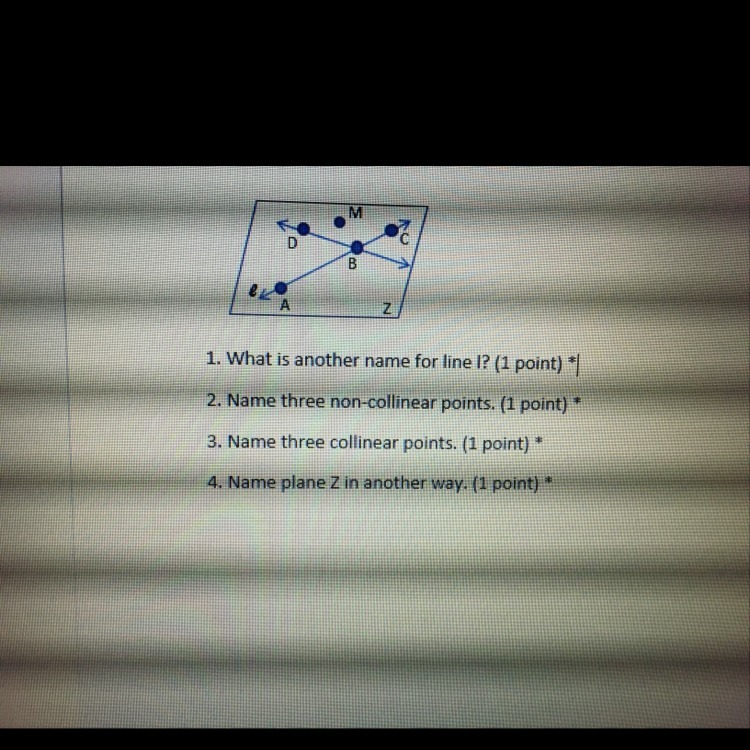 M
D
C
B
ℓ
A
Z

1. What is another name for line l? (1 point) *

2. Name three non-collinear points. (1 point) *

3. Name three collinear points. (1 point) *

4. Name plane Z in another way. (1 point) *